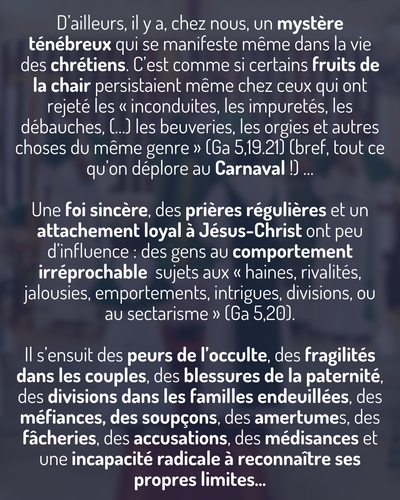 D'ailleurs, il y a, chez nous, un mystère ténébreux qui se manifeste même dans la vie des chrétiens. C'est comme si certains fruits de la chair persistaient même chez ceux qui ont rejeté les « inconduites, les impuretés, les débauches, (...) les beuveries, les orgies et autres choses du même genre » (Ga 5,19.21) (bref, tout ce qu'on déplore au Carnaval !) ...

Une foi sincère, des prières régulières et un attachement loyal à Jésus-Christ ont peu d'influence : des gens au comportement irréprochable  sujets aux « haines, rivalités, jalousies, emportements, intrigues, divisions, ou au sectarisme » (Ga 5,20).

Il s'ensuit des peurs de l'occulte, des fragilités dans les couples, des blessures de la paternité, des divisions dans les familles endeuillées, des méfiances, des soupçons, des amertumes, des fâcheries, des accusations, des médisances et une incapacité radicale à reconnaître ses propres limites...